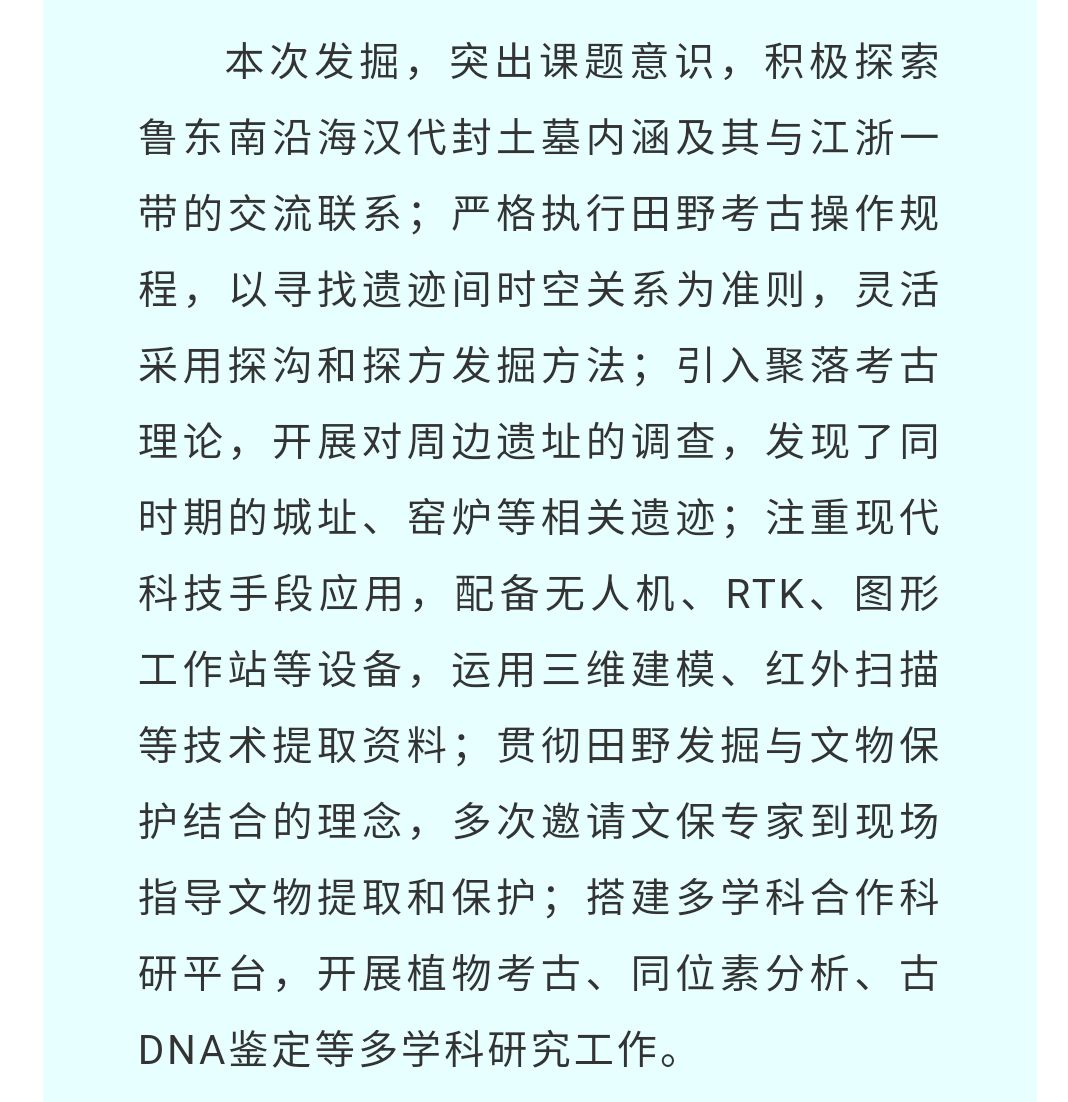 本次发掘，突出课题意识，积极探索鲁东南沿海汉代封土墓内涵及其与江浙一带的交流联系；严格执行田野考古操作规程，以寻找遗迹间时空关系为准则，灵活采用探沟和探方发掘方法；引入聚落考古理论，开展对周边遗址的调查，发现了同时期的城址、窑炉等相关遗迹；注重现代科技手段应用，配备无人机、RTK、图形工作站等设备，运用三维建模、红外扫描等技术提取资料；贯彻田野发掘与文物保护结合的理念，多次邀请文保专家到现场指导文物提取和保护；搭建多学科合作科研平台，开展植物考古、同位素分析、古DNA鉴定等多学科研究工作。